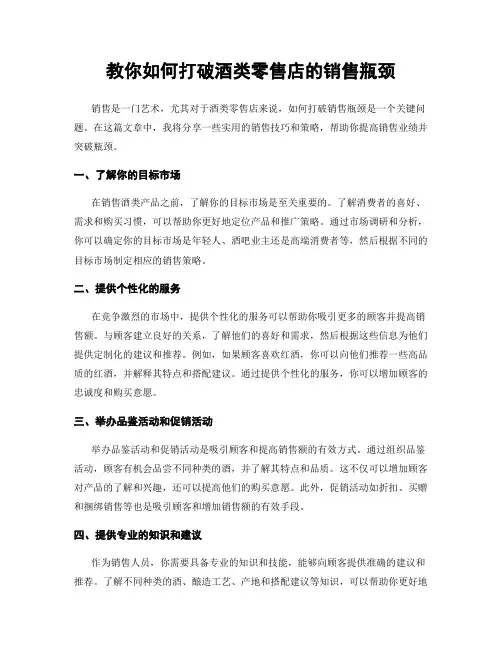 教你如何打破酒类零售店的销售瓶颈

销售是一门艺术，尤其对于酒类零售店来说，如何打破销售瓶颈是一个关键问题。在这篇文章中，我将分享一些实用的销售技巧和策略，帮助你提高销售业绩并突破瓶颈。

一、了解你的目标市场

在销售酒类产品之前，了解你的目标市场是至关重要的。了解消费者的喜好、需求和购买习惯，可以帮助你更好地定位产品和推广策略。通过市场调研和分析，你可以确定你的目标市场是年轻人、酒吧业主还是高端消费者等，然后根据不同的目标市场制定相应的销售策略。

二、提供个性化的服务

在竞争激烈的市场中，提供个性化的服务可以帮助你吸引更多的顾客并提高销售额。与顾客建立良好的关系，了解他们的喜好和需求，然后根据这些信息为他们提供定制化的建议和推荐。例如，如果顾客喜欢红酒，你可以向他们推荐一些高品质的红酒，并解释其特点和搭配建议。通过提供个性化的服务，你可以增加顾客的忠诚度和购买意愿。

三、举办品鉴活动和促销活动

举办品鉴活动和促销活动是吸引顾客和提高销售额的有效方式。通过组织品鉴活动，顾客有机会品尝不同种类的酒，并了解其特点和品质。这不仅可以增加顾客对产品的了解和兴趣，还可以提高他们的购买意愿。此外，促销活动如折扣、买赠和捆绑销售等也是吸引顾客和增加销售额的有效手段。

四、提供专业的知识和建议

作为销售人员，你需要具备专业的知识和技能，能够向顾客提供准确的建议和推荐。了解不同种类的酒、酿造工艺、产地和搭配建议等知识，可以帮助你更好地